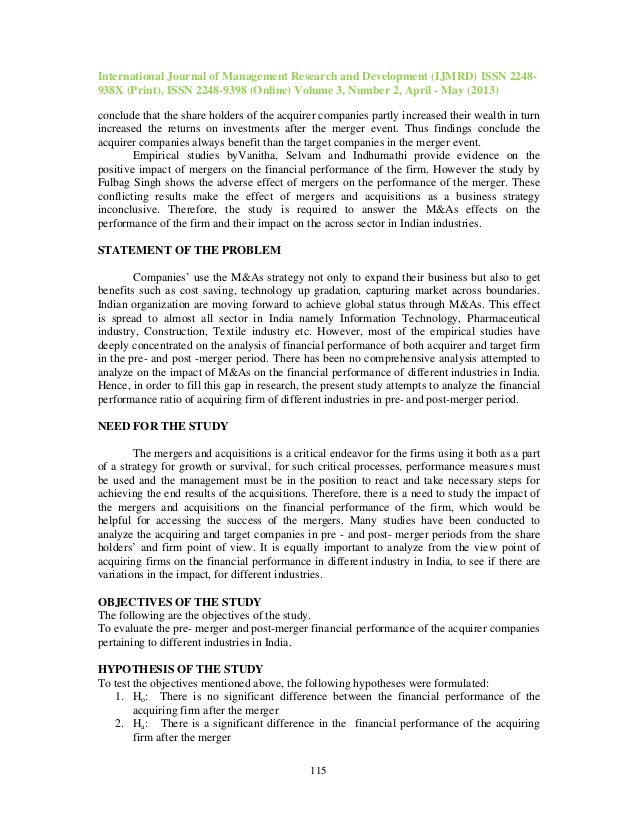 International Journal of Management Research and Development (IJMRD) ISSN 2248-938X (Print), ISSN 2248-9398 (Online) Volume 3, Number 2, April - May (2013)

conclude that the share holders of the acquirer companies partly increased their wealth in turn increased the returns on investments after the merger event. Thus findings conclude the acquirer companies always benefit than the target companies in the merger event.

Empirical studies byVanitha, Selvam and Indhumathi provide evidence on the positive impact of mergers on the financial performance of the firm. However the study by Fulbag Singh shows the adverse effect of mergers on the performance of the merger. These conflicting results make the effect of mergers and acquisitions as a business strategy inconclusive. Therefore, the study is required to answer the M&As effects on the performance of the firm and their impact on the across sector in Indian industries.

STATEMENT OF THE PROBLEM

Companies' use the M&As strategy not only to expand their business but also to get benefits such as cost saving, technology up gradation, capturing market across boundaries. Indian organization are moving forward to achieve global status through M&As. This effect is spread to almost all sector in India namely Information Technology, Pharmaceutical industry, Construction, Textile industry etc. However, most of the empirical studies have deeply concentrated on the analysis of financial performance of both acquirer and target firm in the pre- and post -merger period. There has been no comprehensive analysis attempted to analyze on the impact of M&As on the financial performance of different industries in India. Hence, in order to fill this gap in research, the present study attempts to analyze the financial performance ratio of acquiring firm of different industries in pre- and post-merger period.

NEED FOR THE STUDY

The mergers and acquisitions is a critical endeavor for the firms using it both as a part of a strategy for growth or survival, for such critical processes, performance measures must be used and the management must be in the position to react and take necessary steps for achieving the end results of the acquisitions. Therefore, there is a need to study the impact of the mergers and acquisitions on the financial performance of the firm, which would be helpful for accessing the success of the mergers. Many studies have been conducted to analyze the acquiring and target companies in pre - and post- merger periods from the share holders' and firm point of view. It is equally important to analyze from the view point of acquiring firms on the financial performance in different industry in India, to see if there are variations in the impact, for different industries.

OBJECTIVES OF THE STUDY
The following are the objectives of the study.
To evaluate the pre- merger and post-merger financial performance of the acquirer companies pertaining to different industries in India.

HYPOTHESIS OF THE STUDY
To test the objectives mentioned above, the following hypotheses were formulated:
1. $H_o$: There is no significant difference between the financial performance of the acquiring firm after the merger
2. $H_a$: There is a significant difference in the financial performance of the acquiring firm after the merger

115